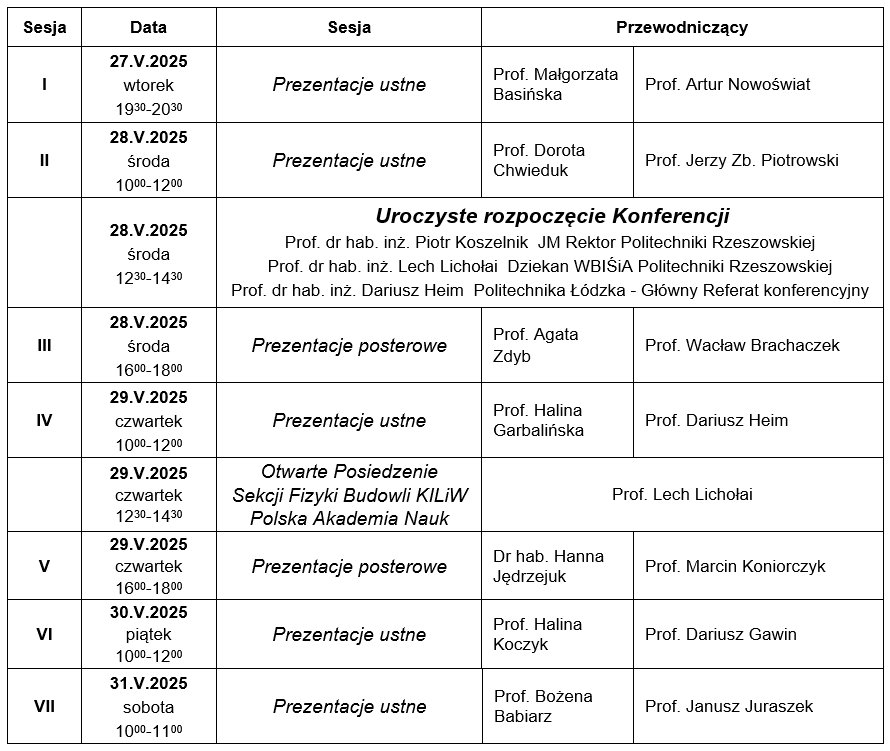 | Sesja | Data | Sesja | Przewodniczący | |
|---|---|---|---|---|
| I | 27.V.2025 wtorek $19^{30}$-$20^{30}$ | Prezentacje ustne | Prof. Małgorzata Basińska | Prof. Artur Nowoświat |
| II | 28.V.2025 środa $10^{00}$-$12^{00}$ | Prezentacje ustne | Prof. Dorota Chwieduk | Prof. Jerzy Zb. Piotrowski |
| | 28.V.2025 środa $12^{30}$-$14^{30}$ | Uroczyste rozpoczęcie Konferencji Prof. dr hab. inż. Piotr Koszelnik JM Rektor Politechniki Rzeszowskiej Prof. dr hab. inż. Lech Lichołai Dziekan WBIŚiA Politechniki Rzeszowskiej Prof. dr hab. inż. Dariusz Heim Politechnika Łódzka - Główny Referat konferencyjny | | |
| III | 28.V.2025 środa $16^{00}$-$18^{00}$ | Prezentacje posterowe | Prof. Agata Zdyb | Prof. Wacław Brachaczek |
| IV | 29.V.2025 czwartek $10^{00}$-$12^{00}$ | Prezentacje ustne | Prof. Halina Garbalińska | Prof. Dariusz Heim |
| | 29.V.2025 czwartek $12^{30}$-$14^{30}$ | Otwarte Posiedzenie Sekcji Fizyki Budowli KILiW Polska Akademia Nauk | Prof. Lech Lichołai | |
| V | 29.V.2025 czwartek $16^{00}$-$18^{00}$ | Prezentacje posterowe | Dr hab. Hanna Jędrzejuk | Prof. Marcin Koniorczyk |
| VI | 30.V.2025 piątek $10^{00}$-$12^{00}$ | Prezentacje ustne | Prof. Halina Koczyk | Prof. Dariusz Gawin |
| VII | 31.V.2025 sobota $10^{00}$-$11^{00}$ | Prezentacje ustne | Prof. Bożena Babiarz | Prof. Janusz Juraszek |